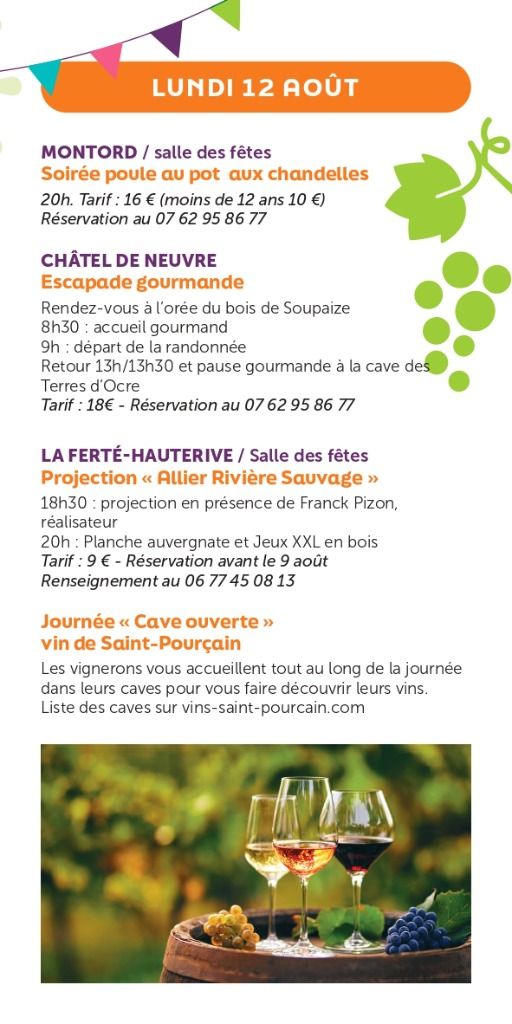 LUNDI 12 AOÛT

MONTORD / salle des fêtes
Soirée poule au pot aux chandelles
20h. Tarif : 16 € (moins de 12 ans 10 €)
Réservation au 07 62 95 86 77

CHÂTEL DE NEUVRE
Escapade gourmande
Rendez-vous à l'orée du bois de Soupaize
8h30 : accueil gourmand
9h : départ de la randonnée
Retour 13h/13h30 et pause gourmande à la cave des Terres d'Ocre
Tarif : 18€ - Réservation au 07 62 95 86 77

LA FERTÉ-HAUTERIVE / Salle des fêtes
Projection « Allier Rivière Sauvage »
18h30 : projection en présence de Franck Pizon, réalisateur
20h : Planche auvergnate et Jeux XXL en bois
Tarif : 9 € - Réservation avant le 9 août
Renseignement au 06 77 45 08 13

Journée « Cave ouverte » vin de Saint-Pourçain
Les vignerons vous accueillent tout au long de la journée dans leurs caves pour vous faire découvrir leurs vins.
Liste des caves sur vins-saint-pourcain.com